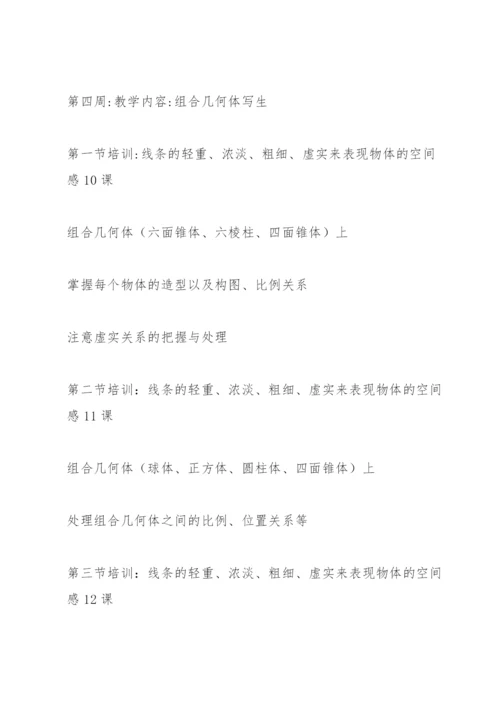 第四周:教学内容:组合几何体写生

第一节培训:线条的轻重、浓淡、粗细、虚实来表现物体的空间感 10 课

组合几何体（六面锥体、六棱柱、四面锥体）上

掌握每个物体的造型以及构图、比例关系

注意虚实关系的把握与处理

第二节培训：线条的轻重、浓淡、粗细、虚实来表现物体的空间感 11 课

组合几何体（球体、正方体、圆柱体、四面锥体）上

处理组合几何体之间的比例、位置关系等

第三节培训：线条的轻重、浓淡、粗细、虚实来表现物体的空间感 12 课